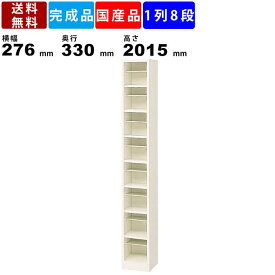 送料無料 完成品 国産品 1列8段

横幅
276 mm

奥行
330 mm

高さ
2015 mm